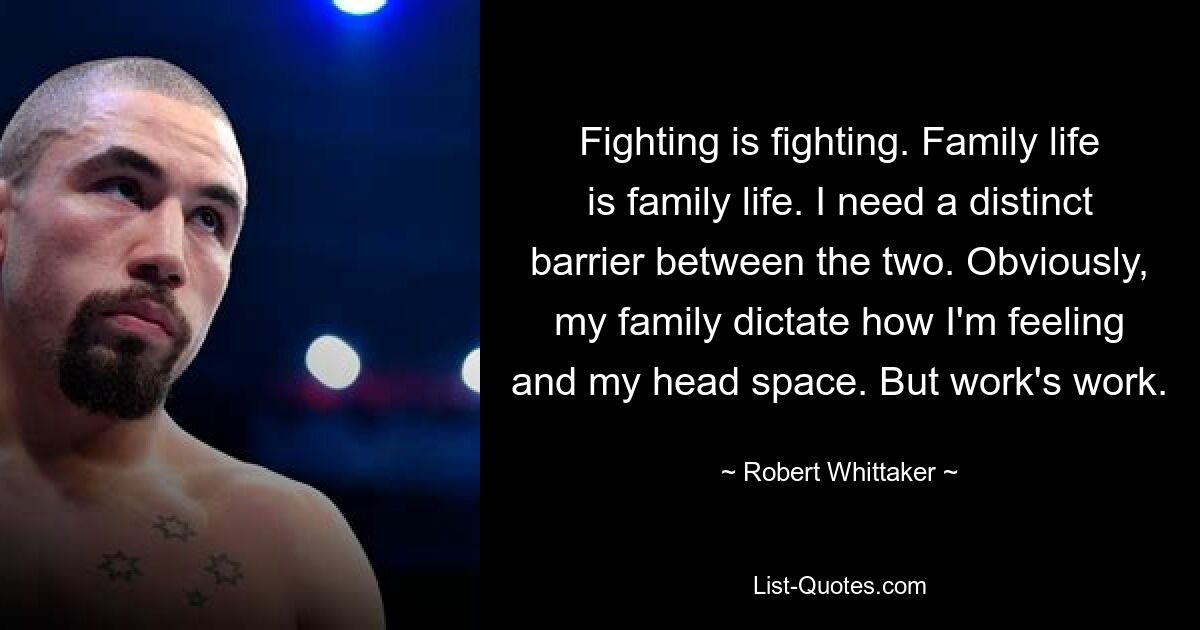 Fighting is fighting. Family life is family life. I need a distinct barrier between the two. Obviously, my family dictate how I'm feeling and my head space. But work's work.

~ Robert Whittaker ~

List-Quotes.com